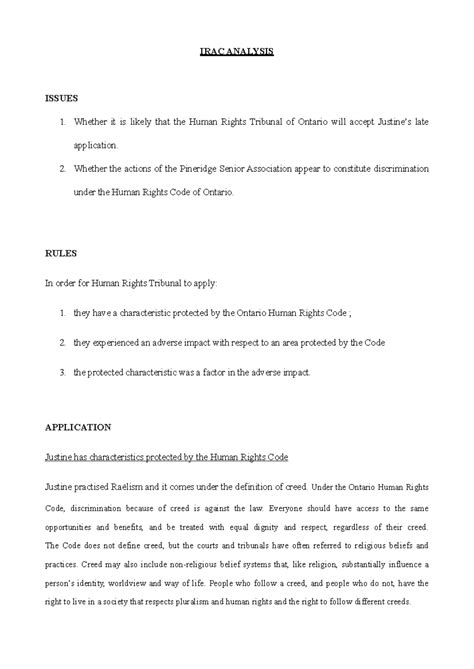 IRAC ANALYSIS

ISSUES

1. Whether it is likely that the Human Rights Tribunal of Ontario will accept Justine's late application.

2. Whether the actions of the Pineridge Senior Association appear to constitute discrimination under the Human Rights Code of Ontario.

RULES

In order for Human Rights Tribunal to apply:

1. they have a characteristic protected by the Ontario Human Rights Code ;

2. they experienced an adverse impact with respect to an area protected by the Code

3. the protected characteristic was a factor in the adverse impact.

APPLICATION

Justine has characteristics protected by the Human Rights Code

Justine practised Raëlism and it comes under the definition of creed. Under the Ontario Human Rights Code, discrimination because of creed is against the law. Everyone should have access to the same opportunities and benefits, and be treated with equal dignity and respect, regardless of their creed. The Code does not define creed, but the courts and tribunals have often referred to religious beliefs and practices. Creed may also include non-religious belief systems that, like religion, substantially influence a person's identity, worldview and way of life. People who follow a creed, and people who do not, have the right to live in a society that respects pluralism and human rights and the right to follow different creeds.